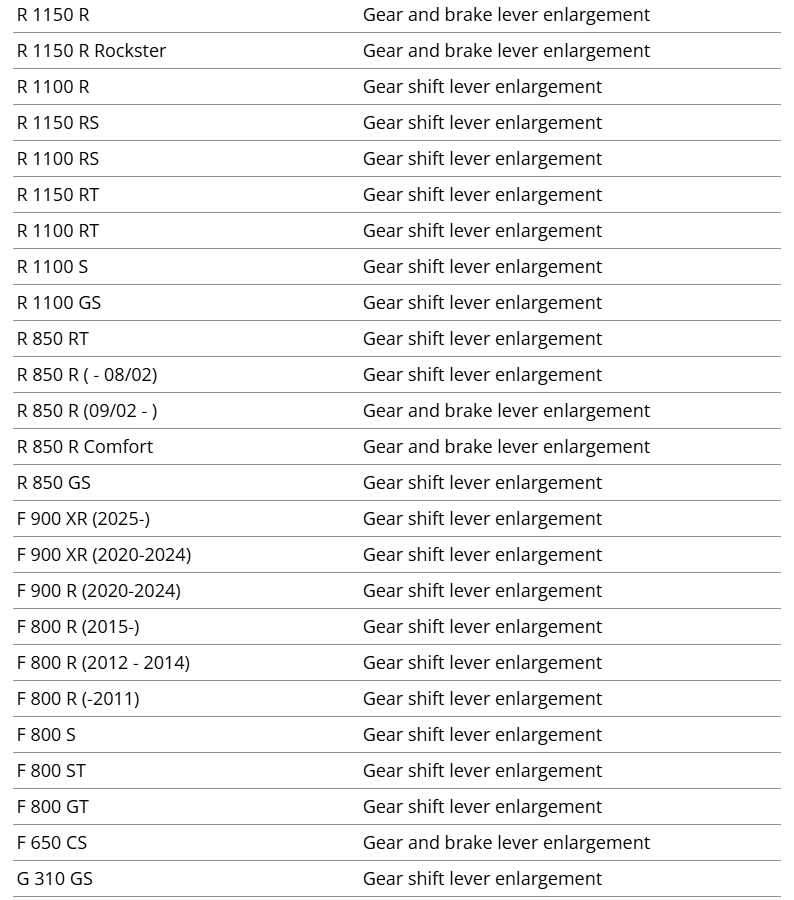 | | |
|---|---|
| R 1150 R | Gear and brake lever enlargement |
| R 1150 R Rockster | Gear and brake lever enlargement |
| R 1100 R | Gear shift lever enlargement |
| R 1150 RS | Gear shift lever enlargement |
| R 1100 RS | Gear shift lever enlargement |
| R 1150 RT | Gear shift lever enlargement |
| R 1100 RT | Gear shift lever enlargement |
| R 1100 S | Gear shift lever enlargement |
| R 1100 GS | Gear shift lever enlargement |
| R 850 RT | Gear shift lever enlargement |
| R 850 R ( - 08/02) | Gear shift lever enlargement |
| R 850 R (09/02 - ) | Gear and brake lever enlargement |
| R 850 R Comfort | Gear and brake lever enlargement |
| R 850 GS | Gear shift lever enlargement |
| F 900 XR (2025-) | Gear shift lever enlargement |
| F 900 XR (2020-2024) | Gear shift lever enlargement |
| F 900 R (2020-2024) | Gear shift lever enlargement |
| F 800 R (2015-) | Gear shift lever enlargement |
| F 800 R (2012 - 2014) | Gear shift lever enlargement |
| F 800 R (-2011) | Gear shift lever enlargement |
| F 800 S | Gear shift lever enlargement |
| F 800 ST | Gear shift lever enlargement |
| F 800 GT | Gear shift lever enlargement |
| F 650 CS | Gear and brake lever enlargement |
| G 310 GS | Gear shift lever enlargement |